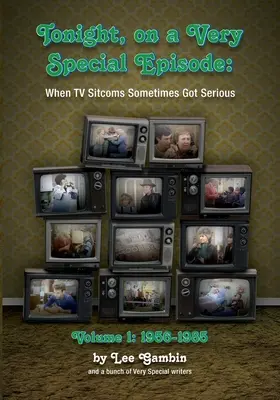 Tonight, on a Very Special Episode:

When TV Sitcoms Sometimes Got Serious

Volume 1: 1956-1985

by Lee Gambin

and a bunch of Very Special writers